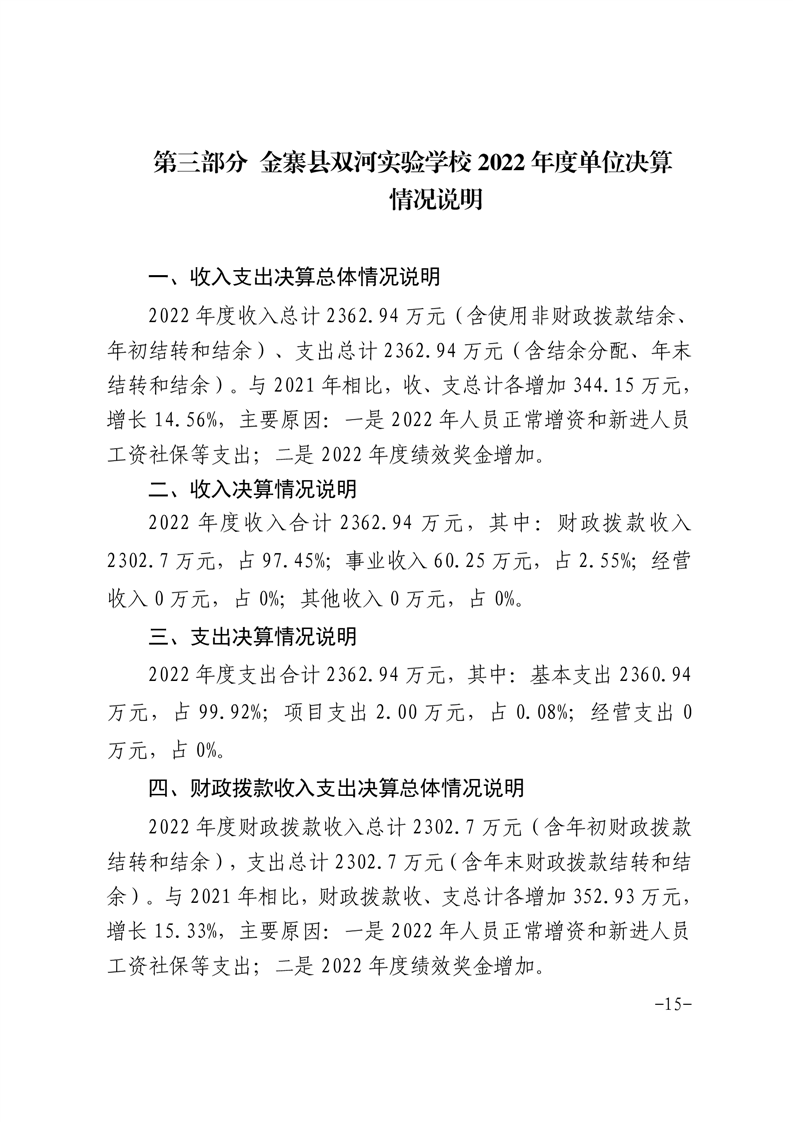 第三部分 金寨县双河实验学校 2022 年度单位决算情况说明

一、收入支出决算总体情况说明

2022 年度收入总计 2362.94 万元（含使用非财政拨款结余、年初结转和结余）、支出总计 2362.94 万元（含结余分配、年末结转和结余）。与 2021 年相比，收、支总计各增加 344.15 万元，增长 14.56%，主要原因：一是 2022 年人员正常增资和新进人员工资社保等支出；二是 2022 年度绩效奖金增加。

二、收入决算情况说明

2022 年度收入合计 2362.94 万元，其中：财政拨款收入 2302.7 万元，占 97.45%；事业收入 60.25 万元，占 2.55%；经营收入 0 万元，占 0%；其他收入 0 万元，占 0%。

三、支出决算情况说明

2022 年度支出合计 2362.94 万元，其中：基本支出 2360.94 万元，占 99.92%；项目支出 2.00 万元，占 0.08%；经营支出 0 万元，占 0%。

四、财政拨款收入支出决算总体情况说明

2022 年度财政拨款收入总计 2302.7 万元（含年初财政拨款结转和结余），支出总计 2302.7 万元（含年末财政拨款结转和结余）。与 2021 年相比，财政拨款收、支总计各增加 352.93 万元，增长 15.33%，主要原因：一是 2022 年人员正常增资和新进人员工资社保等支出；二是 2022 年度绩效奖金增加。

-15-